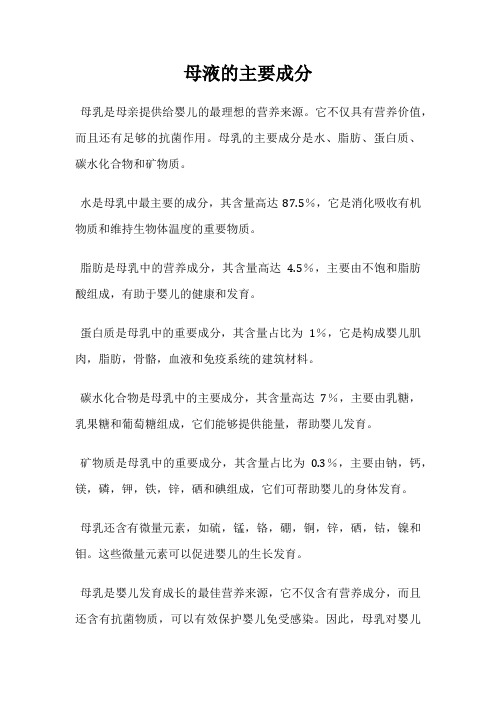 母液的主要成分

母乳是母亲提供给婴儿的最理想的营养来源。它不仅具有营养价值，而且还有足够的抗菌作用。母乳的主要成分是水、脂肪、蛋白质、碳水化合物和矿物质。

水是母乳中最主要的成分，其含量高达 87.5%，它是消化吸收有机物质和维持生物体温度的重要物质。

脂肪是母乳中的营养成分，其含量高达 4.5%，主要由不饱和脂肪酸组成，有助于婴儿的健康和发育。

蛋白质是母乳中的重要成分，其含量占比为 1%，它是构成婴儿肌肉，脂肪，骨骼，血液和免疫系统的建筑材料。

碳水化合物是母乳中的主要成分，其含量高达 7%，主要由乳糖，乳果糖和葡萄糖组成，它们能够提供能量，帮助婴儿发育。

矿物质是母乳中的重要成分，其含量占比为 0.3%，主要由钠，钙，镁，磷，钾，铁，锌，硒和碘组成，它们可帮助婴儿的身体发育。

母乳还含有微量元素，如硫，锰，铬，硼，铜，锌，硒，钴，镍和钼。这些微量元素可以促进婴儿的生长发育。

母乳是婴儿发育成长的最佳营养来源，它不仅含有营养成分，而且还含有抗菌物质，可以有效保护婴儿免受感染。因此，母乳对婴儿